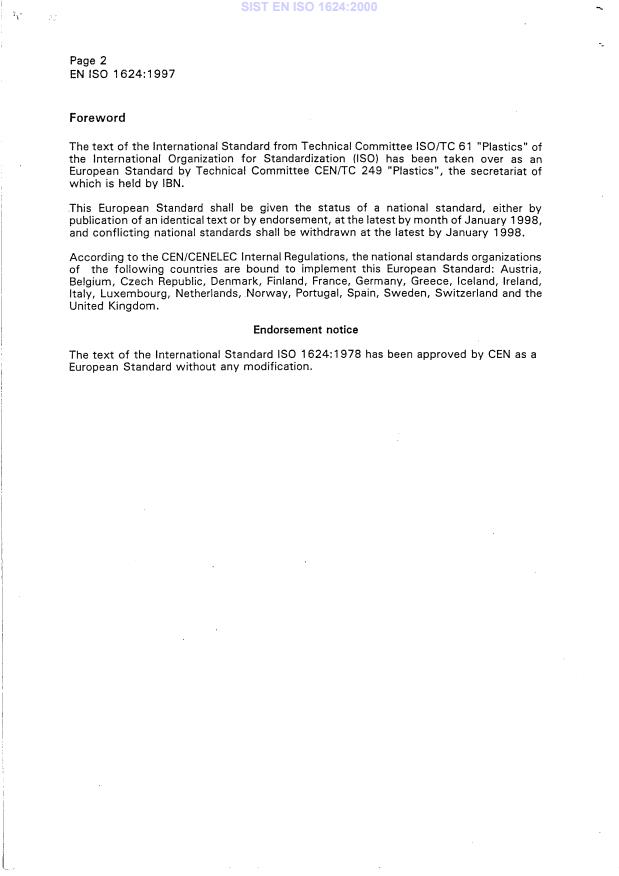 SIST EN ISO 1624:2000

Page 2
EN ISO 1624:1997

Foreword

The text of the International Standard from Technical Committee ISO/TC 61 "Plastics" of the International Organization for Standardization (ISO) has been taken over as an European Standard by Technical Committee CEN/TC 249 "Plastics", the secretariat of which is held by IBN.

This European Standard shall be given the status of a national standard, either by publication of an identical text or by endorsement, at the latest by month of January 1998, and conflicting national standards shall be withdrawn at the latest by January 1998.

According to the CEN/CENELEC Internal Regulations, the national standards organizations of the following countries are bound to implement this European Standard: Austria, Belgium, Czech Republic, Denmark, Finland, France, Germany, Greece, Iceland, Ireland, Italy, Luxembourg, Netherlands, Norway, Portugal, Spain, Sweden, Switzerland and the United Kingdom.

Endorsement notice

The text of the International Standard ISO 1624:1978 has been approved by CEN as a European Standard without any modification.